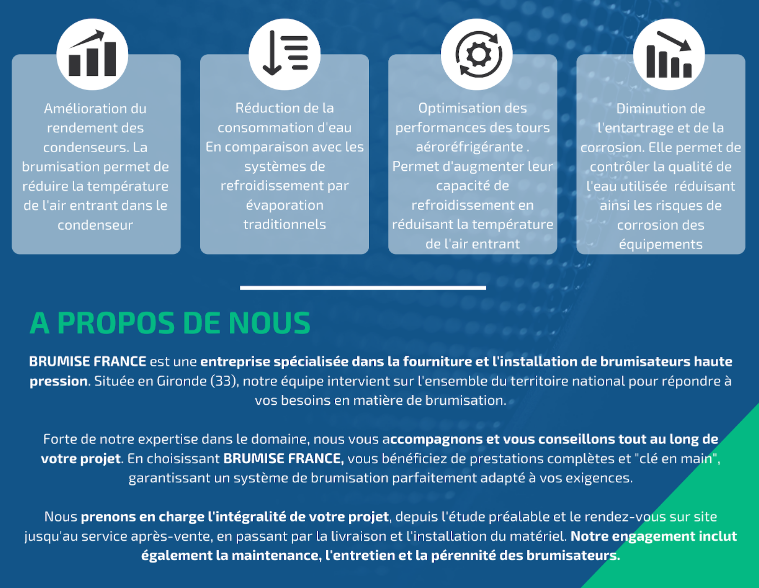 Amélioration du rendement des condenseurs. La brumisation permet de réduire la température de l'air entrant dans le condenseur

Réduction de la consommation d'eau En comparaison avec les systèmes de refroidissement par évaporation traditionnels

Optimisation des performances des tours aéroréfrigérante . Permet d'augmenter leur capacité de refroidissement en réduisant la température de l'air entrant

Diminution de l'entartrage et de la corrosion. Elle permet de contrôler la qualité de l'eau utilisée réduisant ainsi les risques de corrosion des équipements

A PROPOS DE NOUS

BRUMISE FRANCE est une entreprise spécialisée dans la fourniture et l'installation de brumisateurs haute pression. Située en Gironde (33), notre équipe intervient sur l'ensemble du territoire national pour répondre à vos besoins en matière de brumisation.

Forte de notre expertise dans le domaine, nous vous accompagnons et vous conseillons tout au long de votre projet. En choisissant BRUMISE FRANCE, vous bénéficiez de prestations complètes et "clé en main", garantissant un système de brumisation parfaitement adapté à vos exigences.

Nous prenons en charge l'intégralité de votre projet, depuis l'étude préalable et le rendez-vous sur site jusqu'au service après-vente, en passant par la livraison et l'installation du matériel. Notre engagement inclut également la maintenance, l'entretien et la pérennité des brumisateurs.